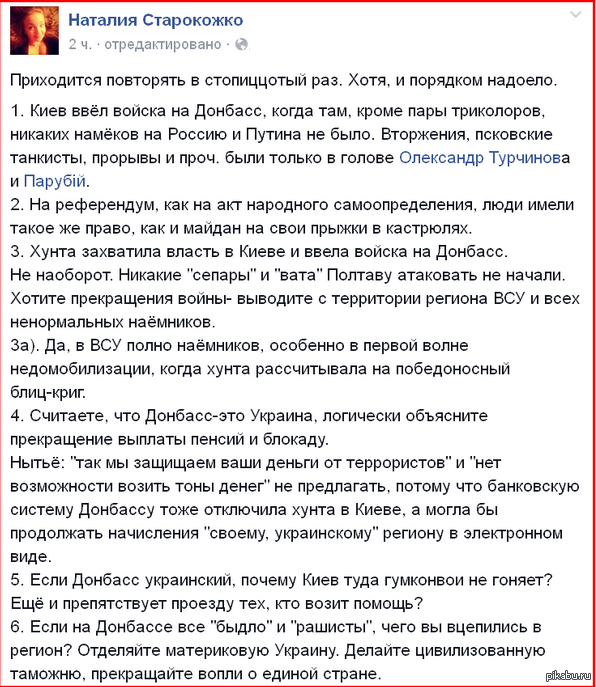 Наталия Старокожко
2 ч. · отредактировано ·

Приходится повторять в стопиццотый раз. Хотя, и порядком надоело.

1. Киев ввёл войска на Донбасс, когда там, кроме пары триколоров, никаких намёков на Россию и Путина не было. Вторжения, псковские танкисты, прорывы и проч. были только в голове Олександр Турчинова и Парубій.
2. На референдум, как на акт народного самоопределения, люди имели такое же право, как и майдан на свои прыжки в кастрюлях.
3. Хунта захватила власть в Киеве и ввела войска на Донбасс.
Не наоборот. Никакие "сепары" и "вата" Полтаву атаковать не начали.
Хотите прекращения войны- выводите с территории региона ВСУ и всех ненормальных наёмников.
3а). Да, в ВСУ полно наёмников, особенно в первой волне недомобилизации, когда хунта рассчитывала на победоносный блиц-криг.
4. Считаете, что Донбасс-это Украина, логически объясните прекращение выплаты пенсий и блокаду.
Нытьё: "так мы защищаем ваши деньги от террористов" и "нет возможности возить тоны денег" не предлагать, потому что банковскую систему Донбассу тоже отключила хунта в Киеве, а могла бы продолжать начисления "своему, украинскому" региону в электронном виде.
5. Если Донбасс украинский, почему Киев туда гумконвои не гоняет?
Ещё и препятствует проезду тех, кто возит помощь?
6. Если на Донбассе все "быдло" и "рашисты", чего вы вцепились в регион? Отделяйте материковую Украину. Делайте цивилизованную таможню, прекращайте вопли о единой стране.

pikabu.ru